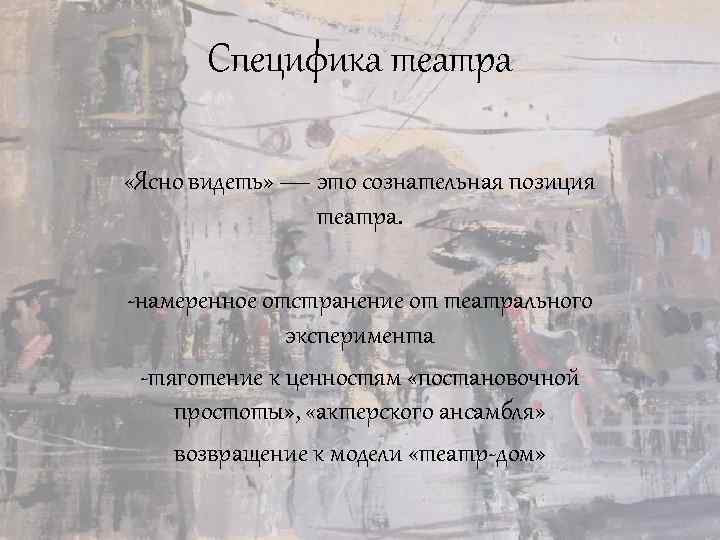 Специфика театра

«Ясно видеть» — это сознательная позиция театра.

-намеренное отстранение от театрального эксперимента

-тяготение к ценностям «постановочной простоты», «актерского ансамбля»

возвращение к модели «театр-дом»